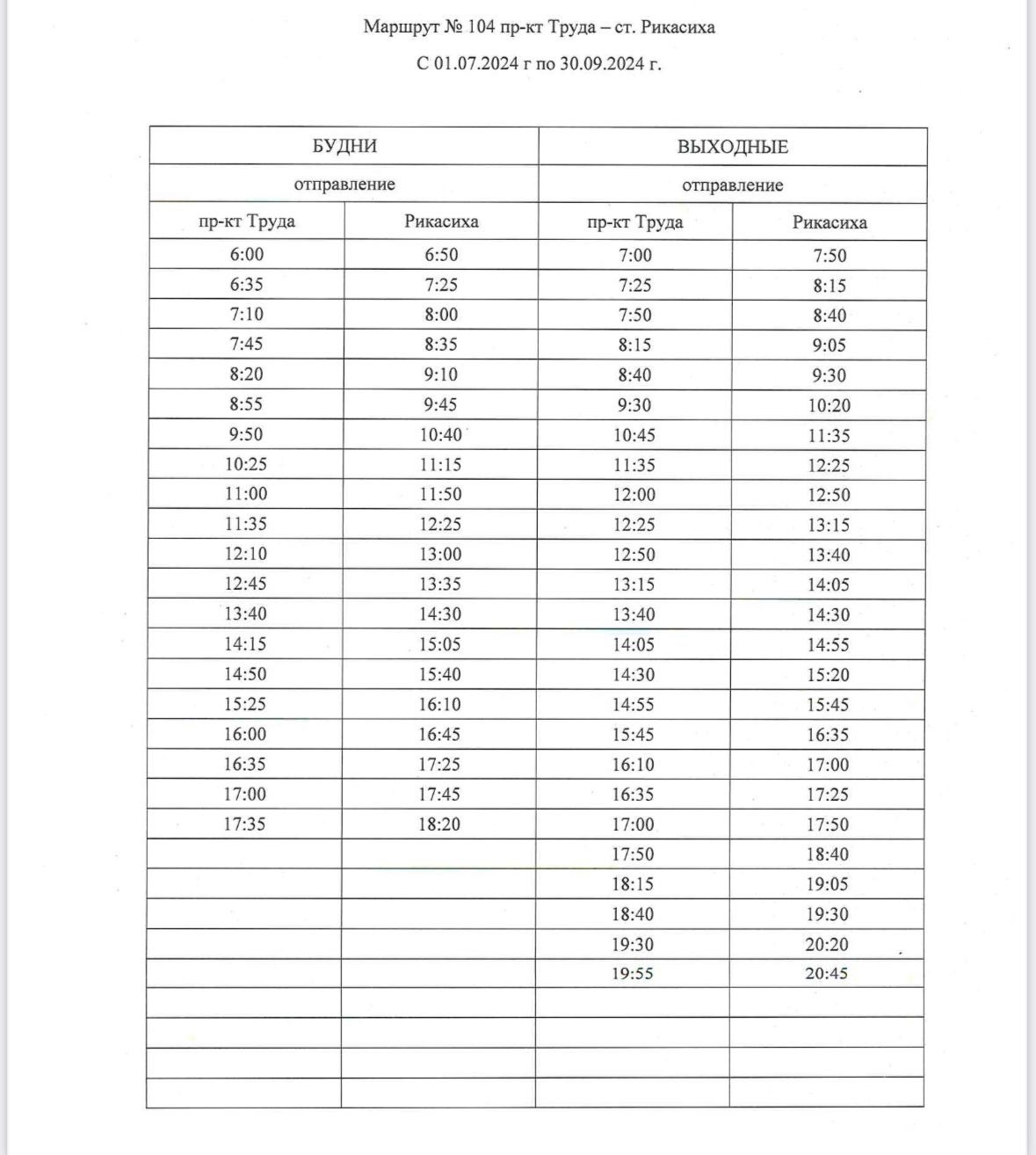 Маршрут № 104 пр-кт Труда – ст. Рикасиха

С 01.07.2024 г по 30.09.2024 г.

| БУДНИ | | ВЫХОДНЫЕ | |
|---|---|---|---|
| отправление | | отправление | |
| пр-кт Труда | Рикасиха | пр-кт Труда | Рикасиха |
| 6:00 | 6:50 | 7:00 | 7:50 |
| 6:35 | 7:25 | 7:25 | 8:15 |
| 7:10 | 8:00 | 7:50 | 8:40 |
| 7:45 | 8:35 | 8:15 | 9:05 |
| 8:20 | 9:10 | 8:40 | 9:30 |
| 8:55 | 9:45 | 9:30 | 10:20 |
| 9:50 | 10:40 | 10:45 | 11:35 |
| 10:25 | 11:15 | 11:35 | 12:25 |
| 11:00 | 11:50 | 12:00 | 12:50 |
| 11:35 | 12:25 | 12:25 | 13:15 |
| 12:10 | 13:00 | 12:50 | 13:40 |
| 12:45 | 13:35 | 13:15 | 14:05 |
| 13:40 | 14:30 | 13:40 | 14:30 |
| 14:15 | 15:05 | 14:05 | 14:55 |
| 14:50 | 15:40 | 14:30 | 15:20 |
| 15:25 | 16:10 | 14:55 | 15:45 |
| 16:00 | 16:45 | 15:45 | 16:35 |
| 16:35 | 17:25 | 16:10 | 17:00 |
| 17:00 | 17:45 | 16:35 | 17:25 |
| 17:35 | 18:20 | 17:00 | 17:50 |
| | | 17:50 | 18:40 |
| | | 18:15 | 19:05 |
| | | 18:40 | 19:30 |
| | | 19:30 | 20:20 |
| | | 19:55 | 20:45 |
| | | | |
| | | | |
| | | | |
| | | | |